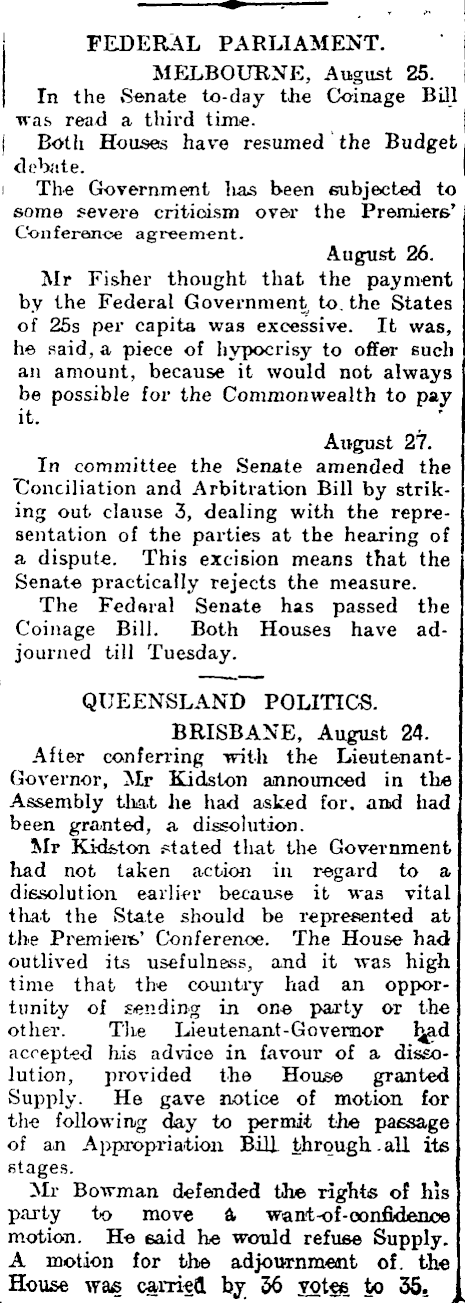 FEDERAL PARLIAMENT.

MELBOURNE, August 25.

In the Senate to-day the Coinage Bill was read a third time.

Both Houses have resumed the Budget debate.

The Government has been subjected to some severe criticism over the Premiers' Conference agreement.

August 26.

Mr Fisher thought that the payment by the Federal Government to the States of 25s per capita was excessive. It was, he said, a piece of hypocrisy to offer such an amount, because it would not always be possible for the Commonwealth to pay it.

August 27.

In committee the Senate amended the Conciliation and Arbitration Bill by striking out clause 3, dealing with the representation of the parties at the hearing of a dispute. This excision means that the Senate practically rejects the measure.

The Federal Senate has passed the Coinage Bill. Both Houses have adjourned till Tuesday.

QUEENSLAND POLITICS.

BRISBANE, August 24.

After conferring with the Lieutenant-Governor, Mr Kidston announced in the Assembly that he had asked for, and had been granted, a dissolution.

Mr Kidston stated that the Government had not taken action in regard to a dissolution earlier because it was vital that the State should be represented at the Premiers' Conference. The House had outlived its usefulness, and it was high time that the country had an opportunity of sending in one party or the other. The Lieutenant-Governor had accepted his advice in favour of a dissolution, provided the House granted Supply. He gave notice of motion for the following day to permit the passage of an Appropriation Bill through all its stages.

Mr Bowman defended the rights of his party to move a want-of-confidence motion. He said he would refuse Supply. A motion for the adjournment of the House was carried by 36 votes to 35.